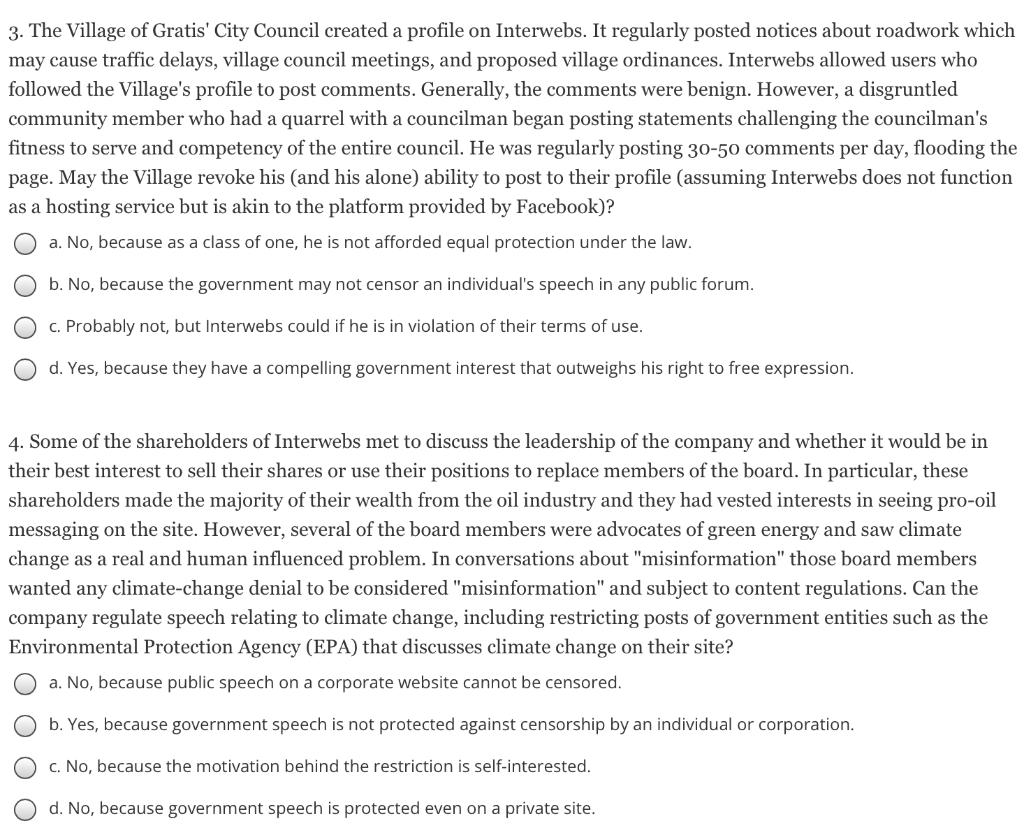 3. The Village of Gratis' City Council created a profile on Interwebs. It regularly posted notices about roadwork which may cause traffic delays, village council meetings, and proposed village ordinances. Interwebs allowed users who followed the Village's profile to post comments. Generally, the comments were benign. However, a disgruntled community member who had a quarrel with a councilman began posting statements challenging the councilman's fitness to serve and competency of the entire council. He was regularly posting 30-50 comments per day, flooding the page. May the Village revoke his (and his alone) ability to post to their profile (assuming Interwebs does not function as a hosting service but is akin to the platform provided by Facebook)?

a. No, because as a class of one, he is not afforded equal protection under the law.

b. No, because the government may not censor an individual's speech in any public forum.

c. Probably not, but Interwebs could if he is in violation of their terms of use.

d. Yes, because they have a compelling government interest that outweighs his right to free expression.

4. Some of the shareholders of Interwebs met to discuss the leadership of the company and whether it would be in their best interest to sell their shares or use their positions to replace members of the board. In particular, these shareholders made the majority of their wealth from the oil industry and they had vested interests in seeing pro-oil messaging on the site. However, several of the board members were advocates of green energy and saw climate change as a real and human influenced problem. In conversations about "misinformation" those board members wanted any climate-change denial to be considered "misinformation" and subject to content regulations. Can the company regulate speech relating to climate change, including restricting posts of government entities such as the Environmental Protection Agency (EPA) that discusses climate change on their site?

a. No, because public speech on a corporate website cannot be censored.

b. Yes, because government speech is not protected against censorship by an individual or corporation.

c. No, because the motivation behind the restriction is self-interested.

d. No, because government speech is protected even on a private site.